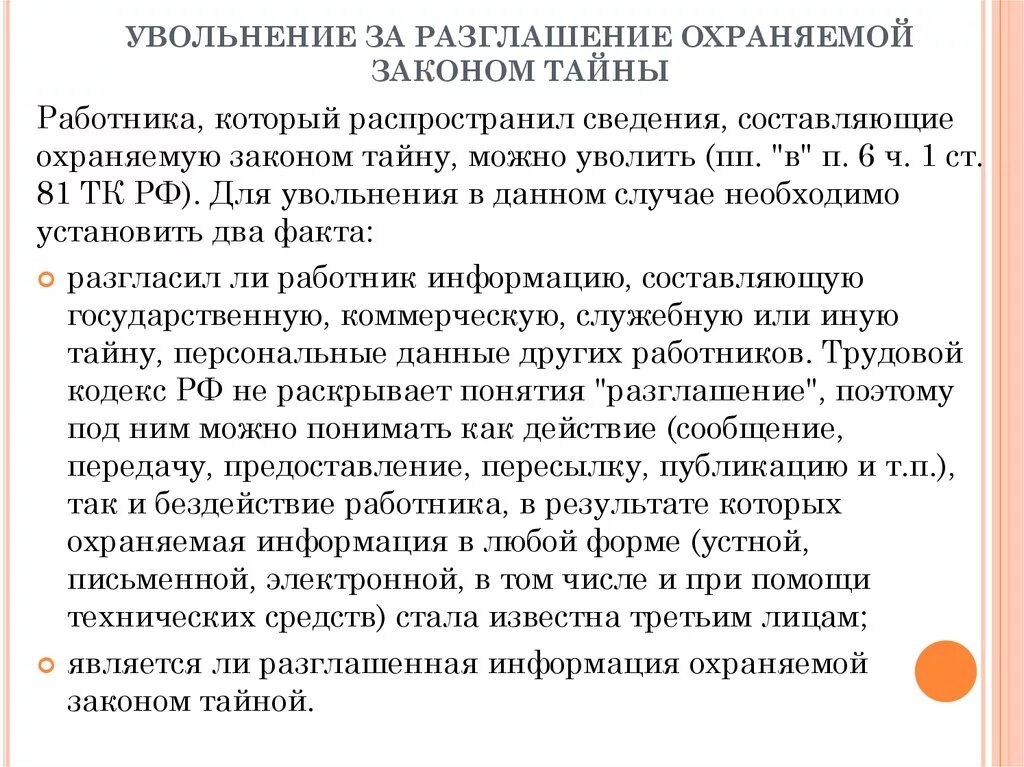 УВОЛЬНЕНИЕ ЗА РАЗГЛАШЕНИЕ ОХРАНЯЕМОЙ ЗАКОНОМ ТАЙНЫ

Работника, который распространил сведения, составляющие охраняемую законом тайну, можно уволить (пп. "в" п. 6 ч. 1 ст. 81 ТК РФ). Для увольнения в данном случае необходимо установить два факта:

разгласил ли работник информацию, составляющую государственную, коммерческую, служебную или иную тайну, персональные данные других работников. Трудовой кодекс РФ не раскрывает понятия "разглашение", поэтому под ним можно понимать как действие (сообщение, передачу, предоставление, пересылку, публикацию и т.п.), так и бездействие работника, в результате которых охраняемая информация в любой форме (устной, письменной, электронной, в том числе и при помощи технических средств) стала известна третьим лицам;

является ли разглашенная информация охраняемой законом тайной.